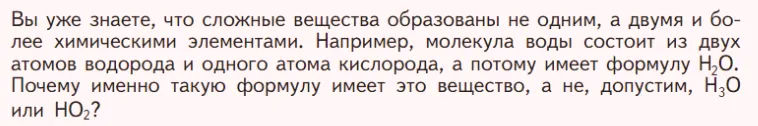 Вы уже знаете, что сложные вещества образованы не одним, а двумя и более химическими элементами. Например, молекула воды состоит из двух атомов водорода и одного атома кислорода, а потому имеет формулу $H_2O$. Почему именно такую формулу имеет это вещество, а не, допустим, $H_3O$ или $HO_2$?